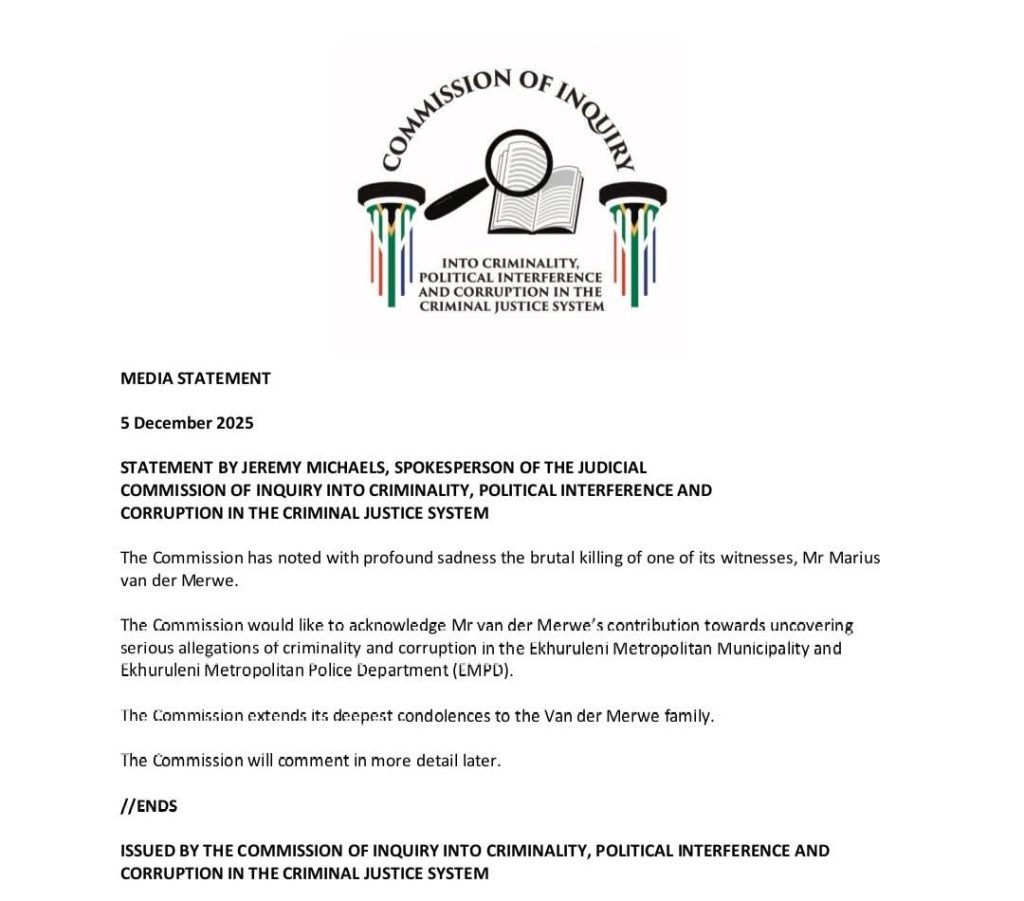 COMMISSION OF INQUIRY

INTO CRIMINALITY, POLITICAL INTERFERENCE AND CORRUPTION IN THE CRIMINAL JUSTICE SYSTEM

MEDIA STATEMENT

5 December 2025

STATEMENT BY JEREMY MICHAELS, SPOKESPERSON OF THE JUDICIAL COMMISSION OF INQUIRY INTO CRIMINALITY, POLITICAL INTERFERENCE AND CORRUPTION IN THE CRIMINAL JUSTICE SYSTEM

The Commission has noted with profound sadness the brutal killing of one of its witnesses, Mr Marius van der Merwe.

The Commission would like to acknowledge Mr van der Merwe's contribution towards uncovering serious allegations of criminality and corruption in the Ekhuruleni Metropolitan Municipality and Ekhuruleni Metropolitan Police Department (EMPD).

The Commission extends its deepest condolences to the Van der Merwe family.

The Commission will comment in more detail later.

//ENDS

ISSUED BY THE COMMISSION OF INQUIRY INTO CRIMINALITY, POLITICAL INTERFERENCE AND CORRUPTION IN THE CRIMINAL JUSTICE SYSTEM